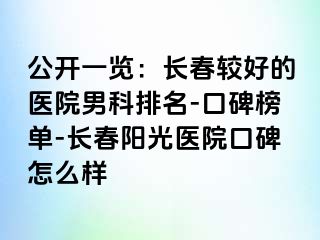 公开一览：长春较好的医院男科排名-口碑榜单-长春阳光医院口碑怎么样